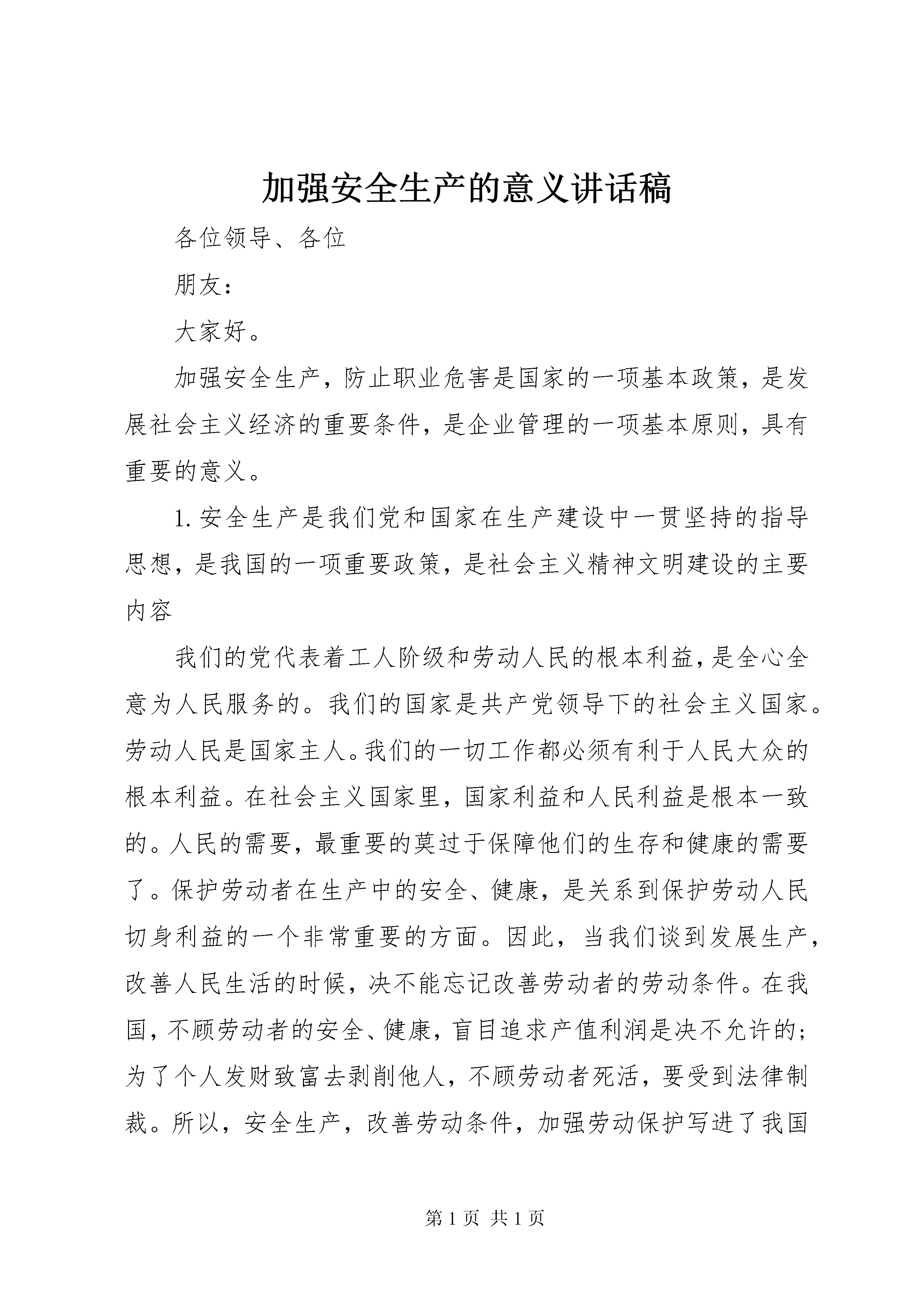 加强安全生产的意义讲话稿

各位领导、各位

朋友：

大家好。

加强安全生产，防止职业危害是国家的一项基本政策，是发展社会主义经济的重要条件，是企业管理的一项基本原则，具有重要的意义。

1. 安全生产是我们党和国家在生产建设中一贯坚持的指导思想，是我国的一项重要政策，是社会主义精神文明建设的主要内容

我们的党代表着工人阶级和劳动人民的根本利益，是全心全意为人民服务的。我们的国家是共产党领导下的社会主义国家。劳动人民是国家主人。我们的一切工作都必须有利于人民大众的根本利益。在社会主义国家里，国家利益和人民利益是根本一致的。人民的需要，最重要的莫过于保障他们的生存和健康的需要了。保护劳动者在生产中的安全、健康，是关系到保护劳动人民切身利益的一个非常重要的方面。因此，当我们谈到发展生产，改善人民生活的时候，决不能忘记改善劳动者的劳动条件。在我国，不顾劳动者的安全、健康，盲目追求产值利润是决不允许的；为了个人发财致富去剥削他人，不顾劳动者死活，要受到法律制裁。所以，安全生产，改善劳动条件，加强劳动保护写进了我国

第 1 页 共 1 页